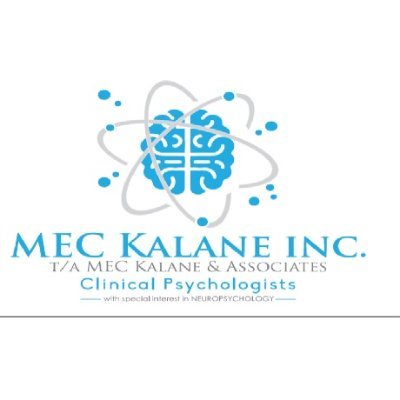 MEC KALANE INC.
T/A MEC KALANE & ASSOCIATES
Clinical Psychologists
with special interest in NEUROPSYCHOLOGY